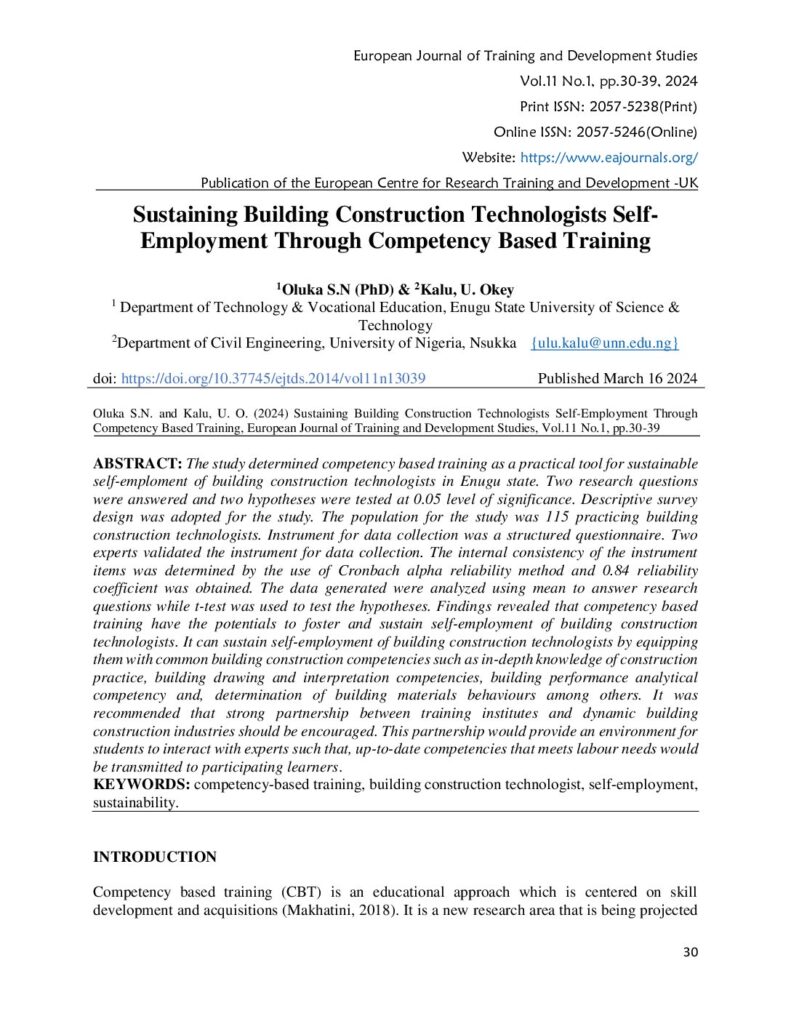 European Journal of Training and Development Studies
Vol.11 No.1, pp.30-39, 2024
Print ISSN: 2057-5238(Print)
Online ISSN: 2057-5246(Online)
Website: https://www.eajournals.org/
Publication of the European Centre for Research Training and Development -UK

Sustaining Building Construction Technologists Self-Employment Through Competency Based Training

$^1$Oluka S.N (PhD) & $^2$Kalu, U. Okey
$^1$ Department of Technology & Vocational Education, Enugu State University of Science & Technology
$^2$Department of Civil Engineering, University of Nigeria, Nsukka {ulu.kalu@unn.edu.ng}

doi: https://doi.org/10.37745/ejtds.2014/vol11n13039 Published March 16 2024

Oluka S.N. and Kalu, U. O. (2024) Sustaining Building Construction Technologists Self-Employment Through Competency Based Training, European Journal of Training and Development Studies, Vol.11 No.1, pp.30-39

ABSTRACT: The study determined competency based training as a practical tool for sustainable self-emploment of building construction technologists in Enugu state. Two research questions were answered and two hypotheses were tested at 0.05 level of significance. Descriptive survey design was adopted for the study. The population for the study was 115 practicing building construction technologists. Instrument for data collection was a structured questionnaire. Two experts validated the instrument for data collection. The internal consistency of the instrument items was determined by the use of Cronbach alpha reliability method and 0.84 reliability coefficient was obtained. The data generated were analyzed using mean to answer research questions while t-test was used to test the hypotheses. Findings revealed that competency based training have the potentials to foster and sustain self-employment of building construction technologists. It can sustain self-employment of building construction technologists by equipping them with common building construction competencies such as in-depth knowledge of construction practice, building drawing and interpretation competencies, building performance analytical competency and, determination of building materials behaviours among others. It was recommended that strong partnership between training institutes and dynamic building construction industries should be encouraged. This partnership would provide an environment for students to interact with experts such that, up-to-date competencies that meets labour needs would be transmitted to participating learners.
KEYWORDS: competency-based training, building construction technologist, self-employment, sustainability.

INTRODUCTION

Competency based training (CBT) is an educational approach which is centered on skill development and acquisitions (Makhatini, 2018). It is a new research area that is being projected

30